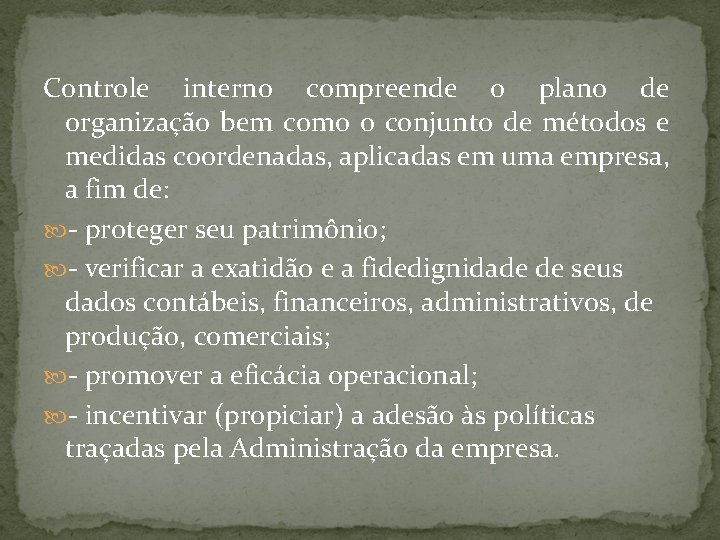 Controle interno compreende o plano de organização bem como o conjunto de métodos e medidas coordenadas, aplicadas em uma empresa, a fim de:

- proteger seu patrimônio;

- verificar a exatidão e a fidedignidade de seus dados contábeis, financeiros, administrativos, de produção, comerciais;

- promover a eficácia operacional;

- incentivar (propiciar) a adesão às políticas traçadas pela Administração da empresa.